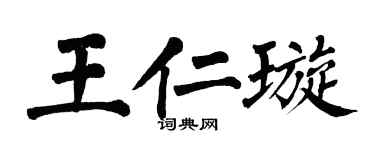 王仁璇

词典网